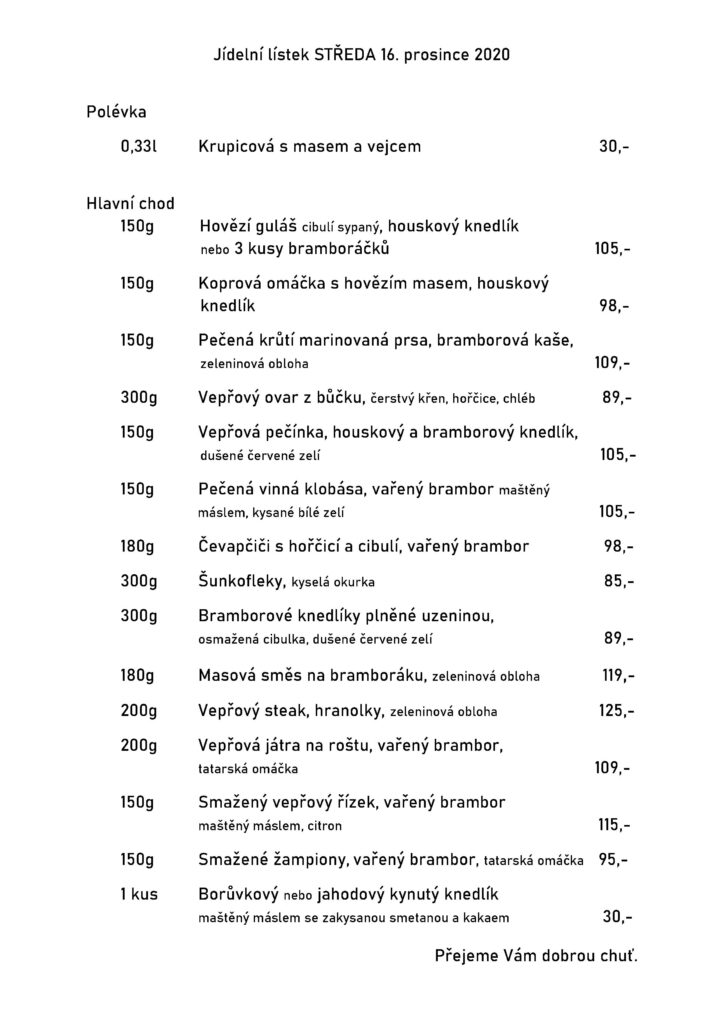 Jídelní lístek STŘEDA 16. prosince 2020

Polévka

0,33l Krupicová s masem a vejcem 30,-

Hlavní chod

150g Hovězí guláš cibulí sypaný, houskový knedlík nebo 3 kusy bramboráčků 105,-

150g Koprová omáčka s hovězím masem, houskový knedlík 98,-

150g Pečená krůtí marinovaná prsa, bramborová kaše, zeleninová obloha 109,-

300g Vepřový ovar z bůčku, čerstvý křen, hořčice, chléb 89,-

150g Vepřová pečínka, houskový a bramborový knedlík, dušené červené zelí 105,-

150g Pečená vinná klobása, vařený brambor maštěný máslem, kysané bílé zelí 105,-

180g Čevapčiči s hořčicí a cibulí, vařený brambor 98,-

300g Šunkofleky, kyselá okurka 85,-

300g Bramborové knedlíky plněné uzeninou, osmažená cibulka, dušené červené zelí 89,-

180g Masová směs na bramboráku, zeleninová obloha 119,-

200g Vepřový steak, hranolky, zeleninová obloha 125,-

200g Vepřová játra na roštu, vařený brambor, tatarská omáčka 109,-

150g Smažený vepřový řízek, vařený brambor maštěný máslem, citron 115,-

150g Smažené žampiony, vařený brambor, tatarská omáčka 95,-

1 kus Borůvkový nebo jahodový kynutý knedlík maštěný máslem se zakysanou smetanou a kakaem 30,-

Přejeme Vám dobrou chuť.